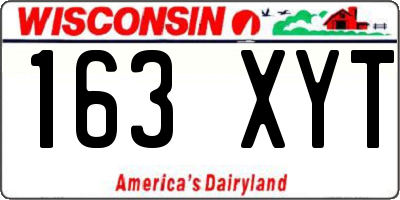 WISCONSIN

163 XYT

America's Dairyland